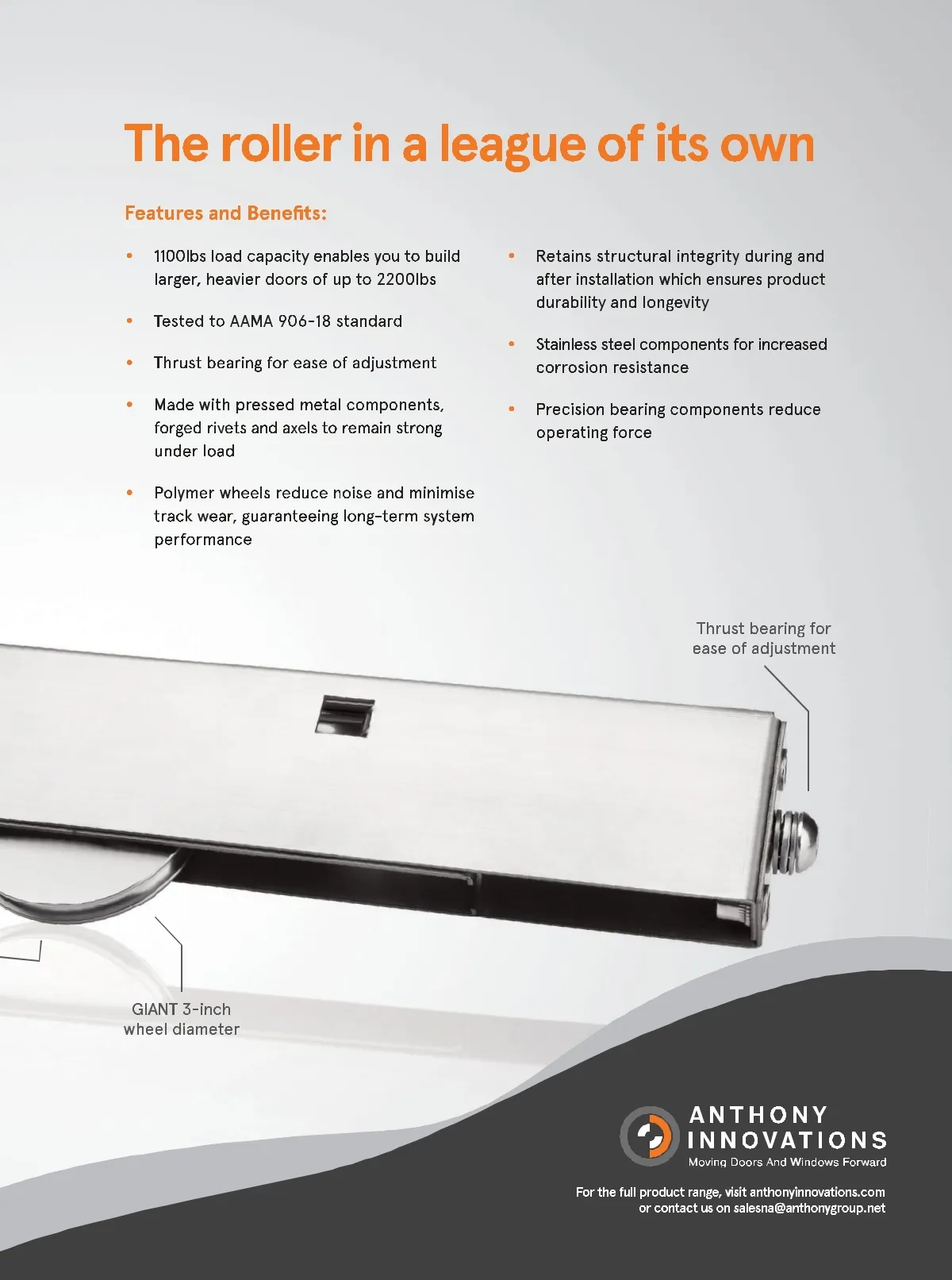 The roller in a league of its own

Features and Benefits:

• 1100lbs load capacity enables you to build larger, heavier doors of up to 2200lbs

• Tested to AAMA 906-18 standard

• Thrust bearing for ease of adjustment

• Made with pressed metal components, forged rivets and axels to remain strong under load

• Polymer wheels reduce noise and minimise track wear, guaranteeing long-term system performance

• Retains structural integrity during and after installation which ensures product durability and longevity

• Stainless steel components for increased corrosion resistance

• Precision bearing components reduce operating force

Thrust bearing for ease of adjustment

GIANT 3-inch wheel diameter

ANTHONY INNOVATIONS
Moving Doors And Windows Forward

For the full product range, visit anthonyinnovations.com or contact us on salesna@anthonygroup.net